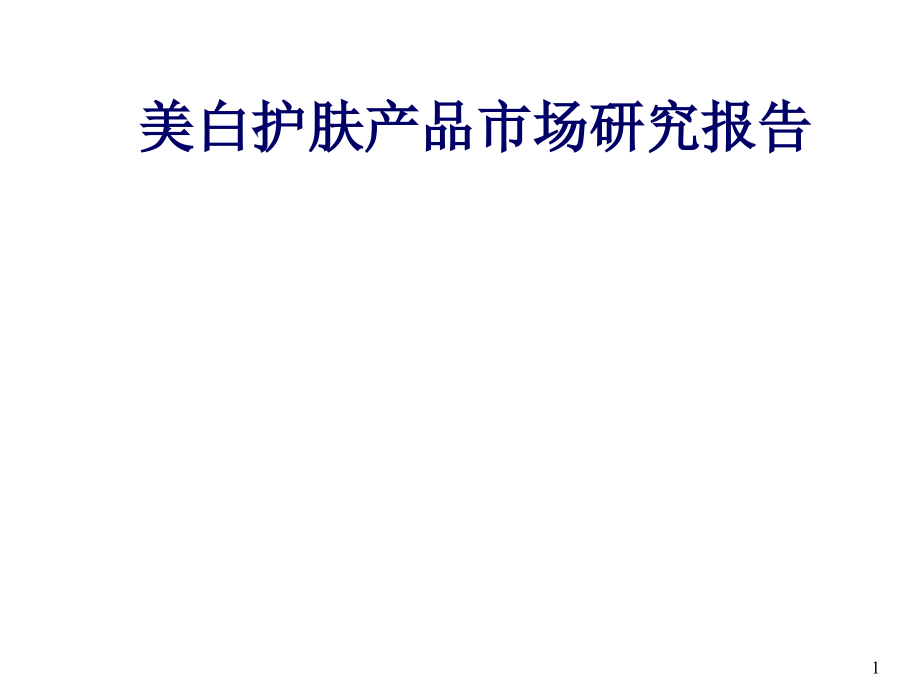 美白护肤产品市场研究报告

1